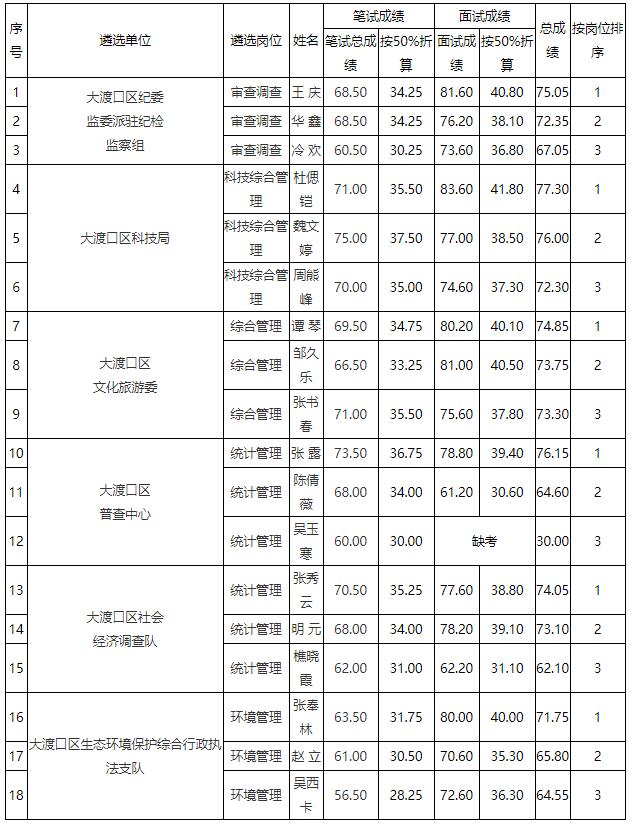 | 序号 | 遴选单位 | 遴选岗位 | 姓名 | 笔试成绩 笔试总成绩 | 笔试成绩 按50%折算 | 面试成绩 面试成绩 | 面试成绩 按50%折算 | 总成绩 | 按岗位排序 |
|---|---|---|---|---|---|---|---|---|---|
| 1 | 大渡口区纪委监委派驻纪检监察组 | 审查调查 | 王 庆 | 68.50 | 34.25 | 81.60 | 40.80 | 75.05 | 1 |
| 2 | | 审查调查 | 华 鑫 | 68.50 | 34.25 | 76.20 | 38.10 | 72.35 | 2 |
| 3 | | 审查调查 | 冷 欢 | 60.50 | 30.25 | 73.60 | 36.80 | 67.05 | 3 |
| 4 | 大渡口区科技局 | 科技综合管理 | 杜偲铠 | 71.00 | 35.50 | 83.60 | 41.80 | 77.30 | 1 |
| 5 | | 科技综合管理 | 魏文婷 | 75.00 | 37.50 | 77.00 | 38.50 | 76.00 | 2 |
| 6 | | 科技综合管理 | 周熊峰 | 70.00 | 35.00 | 74.60 | 37.30 | 72.30 | 3 |
| 7 | 大渡口区文化旅游委 | 综合管理 | 谭 琴 | 69.50 | 34.75 | 80.20 | 40.10 | 74.85 | 1 |
| 8 | | 综合管理 | 邹久乐 | 66.50 | 33.25 | 81.00 | 40.50 | 73.75 | 2 |
| 9 | | 综合管理 | 张书春 | 71.00 | 35.50 | 75.60 | 37.80 | 73.30 | 3 |
| 10 | 大渡口区普查中心 | 统计管理 | 张 露 | 73.50 | 36.75 | 78.80 | 39.40 | 76.15 | 1 |
| 11 | | 统计管理 | 陈倩薇 | 68.00 | 34.00 | 61.20 | 30.60 | 64.60 | 2 |
| 12 | | 统计管理 | 吴玉寒 | 60.00 | 30.00 | 缺考 | | 30.00 | 3 |
| 13 | 大渡口区社会经济调查队 | 统计管理 | 张秀云 | 70.50 | 35.25 | 77.60 | 38.80 | 74.05 | 1 |
| 14 | | 统计管理 | 明 元 | 68.00 | 34.00 | 78.20 | 39.10 | 73.10 | 2 |
| 15 | | 统计管理 | 樵晓霞 | 62.00 | 31.00 | 62.20 | 31.10 | 62.10 | 3 |
| 16 | 大渡口区生态环境保护综合行政执法支队 | 环境管理 | 张奉林 | 63.50 | 31.75 | 80.00 | 40.00 | 71.75 | 1 |
| 17 | | 环境管理 | 赵 立 | 61.00 | 30.50 | 70.60 | 35.30 | 65.80 | 2 |
| 18 | | 环境管理 | 吴西卡 | 56.50 | 28.25 | 72.60 | 36.30 | 64.55 | 3 |